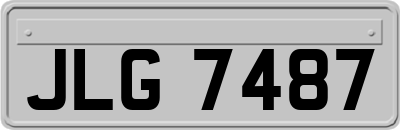 JLG 7487